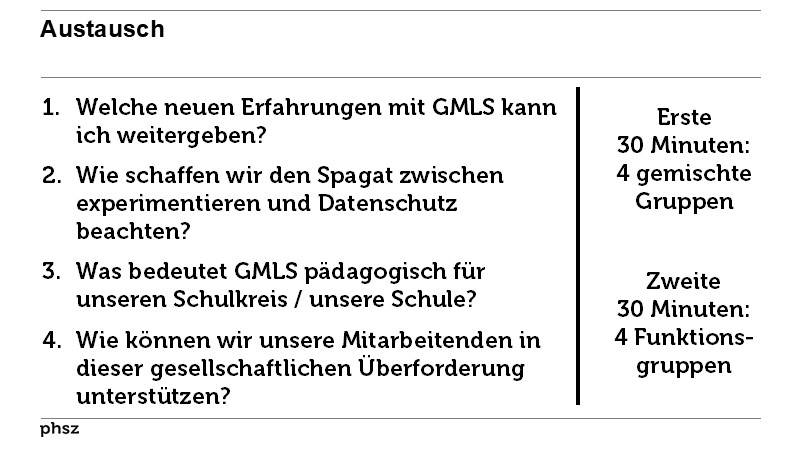 Austausch

1. Welche neuen Erfahrungen mit GMLS kann ich weitergeben?
2. Wie schaffen wir den Spagat zwischen experimentieren und Datenschutz beachten?
3. Was bedeutet GMLS pädagogisch für unseren Schulkreis / unsere Schule?
4. Wie können wir unsere Mitarbeitenden in dieser gesellschaftlichen Überforderung unterstützen?

Erste 30 Minuten: 4 gemischte Gruppen

Zweite 30 Minuten: 4 Funktionsgruppen

phsz